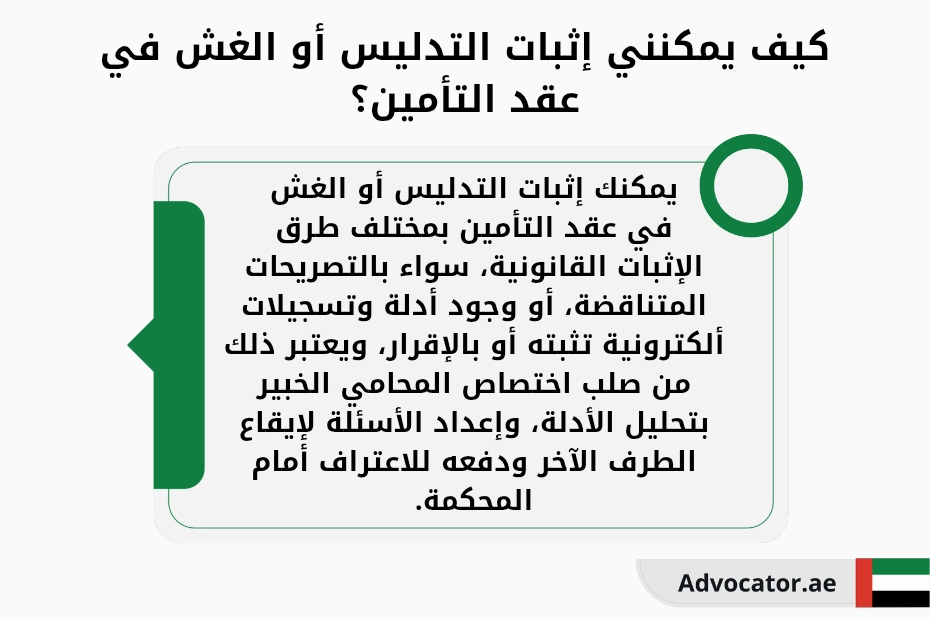 كيف يمكنني إثبات التدليس أو الغش في عقد التأمين؟

يمكنك إثبات التدليس أو الغش في عقد التأمين بمختلف طرق الإثبات القانونية، سواء بالتصريحات المتناقضة، أو وجود أدلة وتسجيلات ألكترونية تثبته أو بالإقرار، ويعتبر ذلك من صلب اختصاص المحامي الخبير بتحليل الأدلة، وإعداد الأسئلة لإيقاع الطرف الآخر ودفعه للاعتراف أمام المحكمة.

Advocator.ae